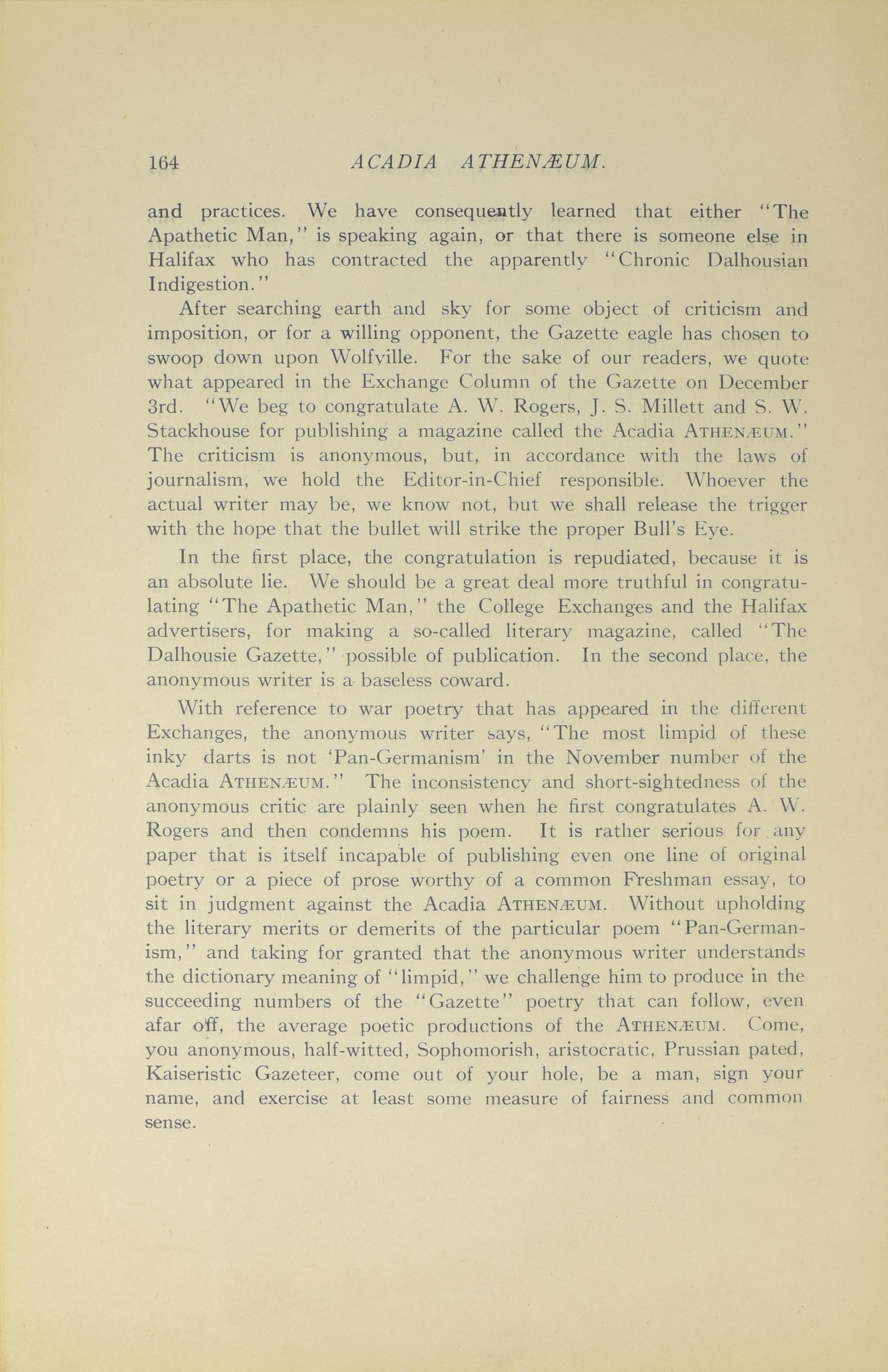 164 ACADIA ATHENÆUM.

and practices. We have consequently learned that either "The Apathetic Man," is speaking again, or that there is someone else in Halifax who has contracted the apparently "Chronic Dalhousian Indigestion."

After searching earth and sky for some object of criticism and imposition, or for a willing opponent, the Gazette eagle has chosen to swoop down upon Wolfville. For the sake of our readers, we quote what appeared in the Exchange Column of the Gazette on December 3rd. "We beg to congratulate A. W. Rogers, J. S. Millett and S. W. Stackhouse for publishing a magazine called the Acadia ATHENÆUM." The criticism is anonymous, but, in accordance with the laws of journalism, we hold the Editor-in-Chief responsible. Whoever the actual writer may be, we know not, but we shall release the trigger with the hope that the bullet will strike the proper Bull's Eye.

In the first place, the congratulation is repudiated, because it is an absolute lie. We should be a great deal more truthful in congratulating "The Apathetic Man," the College Exchanges and the Halifax advertisers, for making a so-called literary magazine, called "The Dalhousie Gazette," possible of publication. In the second place, the anonymous writer is a baseless coward.

With reference to war poetry that has appeared in the different Exchanges, the anonymous writer says, "The most limpid of these inky darts is not 'Pan-Germanism' in the November number of the Acadia ATHENÆUM." The inconsistency and short-sightedness of the anonymous critic are plainly seen when he first congratulates A. W. Rogers and then condemns his poem. It is rather serious for any paper that is itself incapable of publishing even one line of original poetry or a piece of prose worthy of a common Freshman essay, to sit in judgment against the Acadia ATHENÆUM. Without upholding the literary merits or demerits of the particular poem "Pan-Germanism," and taking for granted that the anonymous writer understands the dictionary meaning of "limpid," we challenge him to produce in the succeeding numbers of the "Gazette" poetry that can follow, even afar off, the average poetic productions of the ATHENÆUM. Come, you anonymous, half-witted, Sophomorish, aristocratic, Prussian pated, Kaiseristic Gazeteer, come out of your hole, be a man, sign your name, and exercise at least some measure of fairness and common sense.